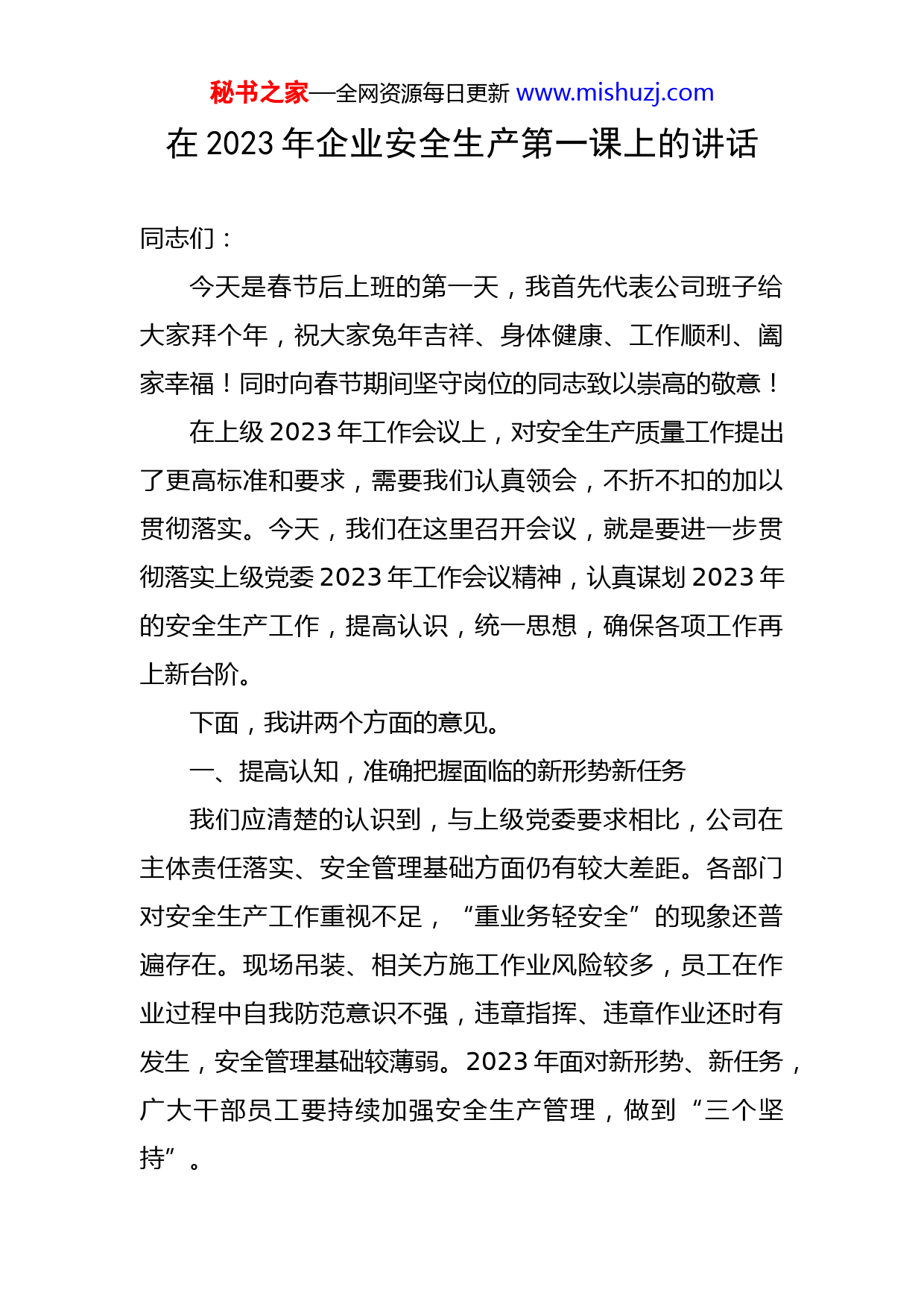 秘书之家—全网资源每日更新 www.mishuzj.com

在 2023 年企业安全生产第一课上的讲话

同志们：

今天是春节后上班的第一天，我首先代表公司班子给大家拜个年，祝大家兔年吉祥、身体健康、工作顺利、阖家幸福！同时向春节期间坚守岗位的同志致以崇高的敬意！

在上级 2023 年工作会议上，对安全生产质量工作提出了更高标准和要求，需要我们认真领会，不折不扣的加以贯彻落实。今天，我们在这里召开会议，就是要进一步贯彻落实上级党委 2023 年工作会议精神，认真谋划 2023 年的安全生产工作，提高认识，统一思想，确保各项工作再上新台阶。

下面，我讲两个方面的意见。

一、提高认知，准确把握面临的新形势新任务

我们应清楚的认识到，与上级党委要求相比，公司在主体责任落实、安全管理基础方面仍有较大差距。各部门对安全生产工作重视不足，“重业务轻安全”的现象还普遍存在。现场吊装、相关方施工作业风险较多，员工在作业过程中自我防范意识不强，违章指挥、违章作业还时有发生，安全管理基础较薄弱。2023 年面对新形势、新任务，广大干部员工要持续加强安全生产管理，做到“三个坚持”。